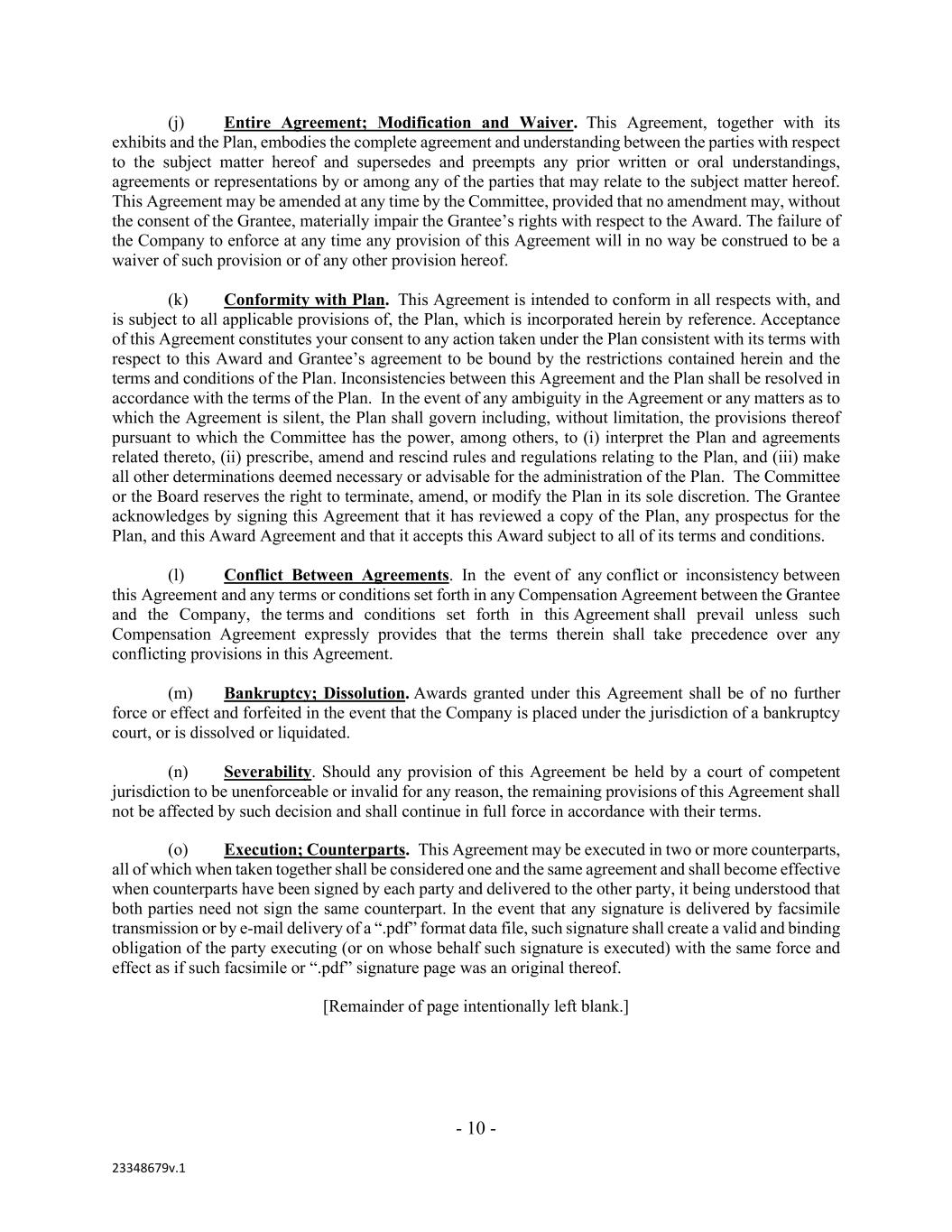 (j) Entire Agreement; Modification and Waiver. This Agreement, together with its exhibits and the Plan, embodies the complete agreement and understanding between the parties with respect to the subject matter hereof and supersedes and preempts any prior written or oral understandings, agreements or representations by or among any of the parties that may relate to the subject matter hereof. This Agreement may be amended at any time by the Committee, provided that no amendment may, without the consent of the Grantee, materially impair the Grantee's rights with respect to the Award. The failure of the Company to enforce at any time any provision of this Agreement will in no way be construed to be a waiver of such provision or of any other provision hereof.

(k) Conformity with Plan. This Agreement is intended to conform in all respects with, and is subject to all applicable provisions of, the Plan, which is incorporated herein by reference. Acceptance of this Agreement constitutes your consent to any action taken under the Plan consistent with its terms with respect to this Award and Grantee's agreement to be bound by the restrictions contained herein and the terms and conditions of the Plan. Inconsistencies between this Agreement and the Plan shall be resolved in accordance with the terms of the Plan. In the event of any ambiguity in the Agreement or any matters as to which the Agreement is silent, the Plan shall govern including, without limitation, the provisions thereof pursuant to which the Committee has the power, among others, to (i) interpret the Plan and agreements related thereto, (ii) prescribe, amend and rescind rules and regulations relating to the Plan, and (iii) make all other determinations deemed necessary or advisable for the administration of the Plan. The Committee or the Board reserves the right to terminate, amend, or modify the Plan in its sole discretion. The Grantee acknowledges by signing this Agreement that it has reviewed a copy of the Plan, any prospectus for the Plan, and this Award Agreement and that it accepts this Award subject to all of its terms and conditions.

(l) Conflict Between Agreements. In the event of any conflict or inconsistency between this Agreement and any terms or conditions set forth in any Compensation Agreement between the Grantee and the Company, the terms and conditions set forth in this Agreement shall prevail unless such Compensation Agreement expressly provides that the terms therein shall take precedence over any conflicting provisions in this Agreement.

(m) Bankruptcy; Dissolution. Awards granted under this Agreement shall be of no further force or effect and forfeited in the event that the Company is placed under the jurisdiction of a bankruptcy court, or is dissolved or liquidated.

(n) Severability. Should any provision of this Agreement be held by a court of competent jurisdiction to be unenforceable or invalid for any reason, the remaining provisions of this Agreement shall not be affected by such decision and shall continue in full force in accordance with their terms.

(o) Execution; Counterparts. This Agreement may be executed in two or more counterparts, all of which when taken together shall be considered one and the same agreement and shall become effective when counterparts have been signed by each party and delivered to the other party, it being understood that both parties need not sign the same counterpart. In the event that any signature is delivered by facsimile transmission or by e-mail delivery of a ".pdf" format data file, such signature shall create a valid and binding obligation of the party executing (or on whose behalf such signature is executed) with the same force and effect as if such facsimile or ".pdf" signature page was an original thereof.

[Remainder of page intentionally left blank.]

- 10 -

23348679v.1